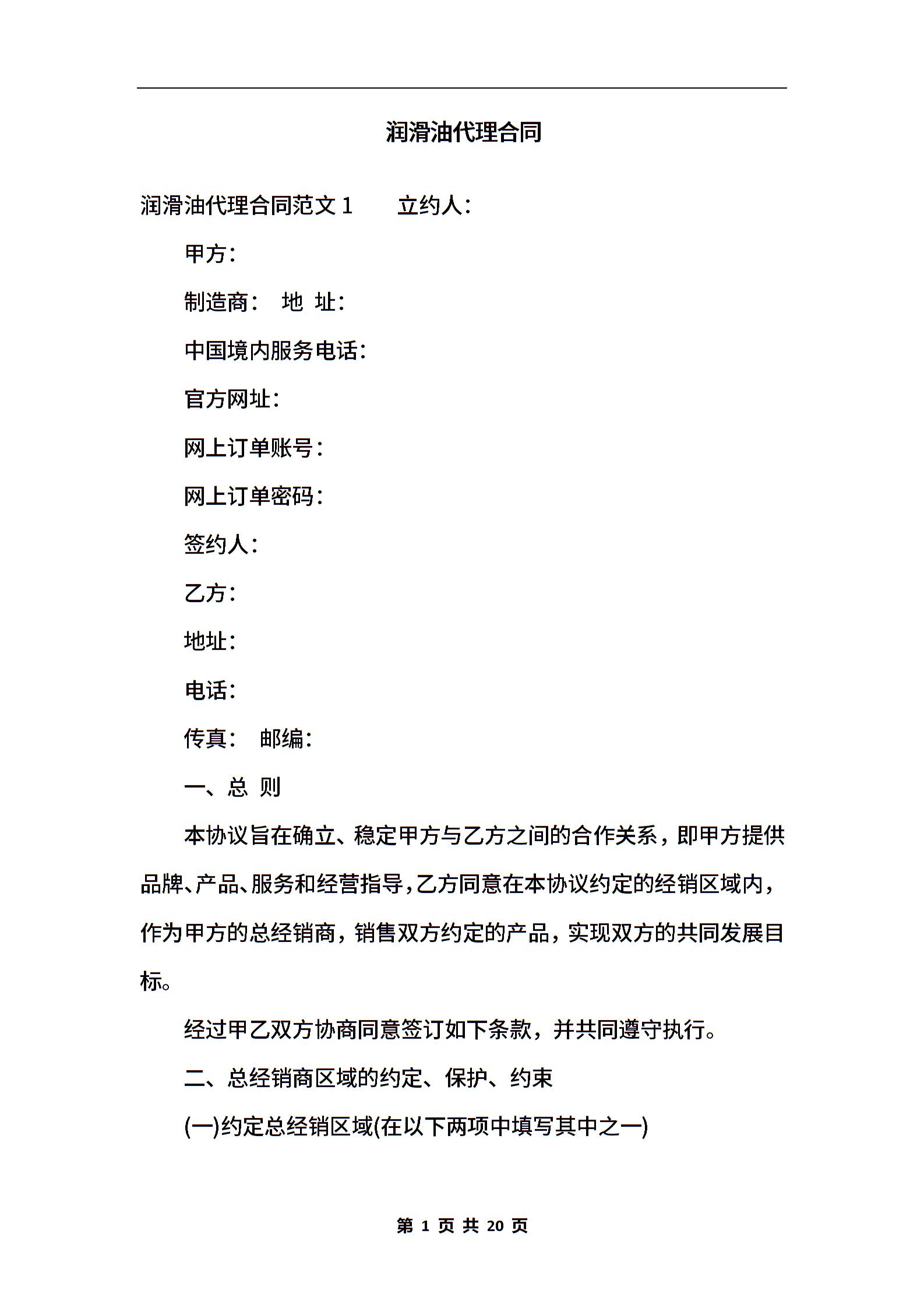 润滑油代理合同

润滑油代理合同范文 1　　立约人：

甲方：

制造商：　地 址：

中国境内服务电话：

官方网址：

网上订单账号：

网上订单密码：

签约人：

乙方：

地址：

电话：

传真：　邮编：

一、总 则

本协议旨在确立、稳定甲方与乙方之间的合作关系，即甲方提供品牌、产品、服务和经营指导，乙方同意在本协议约定的经销区域内，作为甲方的总经销商，销售双方约定的产品，实现双方的共同发展目标。

经过甲乙双方协商同意签订如下条款，并共同遵守执行。

二、总经销商区域的约定、保护、约束

(一)约定总经销区域(在以下两项中填写其中之一)

第 1 页 共 20 页